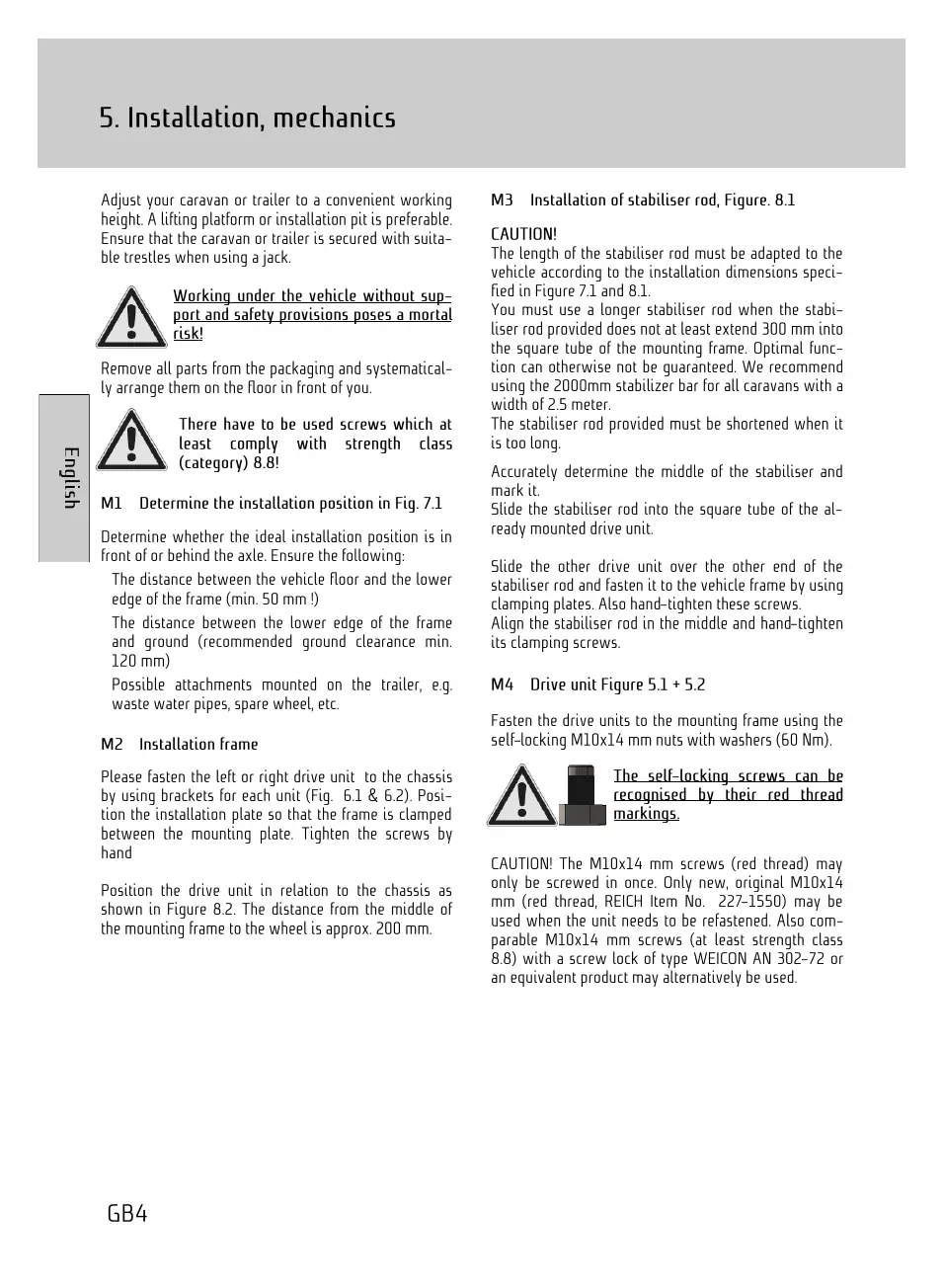 5. Installation, mechanics

English

Adjust your caravan or trailer to a convenient working height. A lifting platform or installation pit is preferable. Ensure that the caravan or trailer is secured with suitable trestles when using a jack.

Working under the vehicle without support and safety provisions poses a mortal risk!

Remove all parts from the packaging and systematically arrange them on the floor in front of you.

There have to be used screws which at least comply with strength class (category) 8.8!

M1 Determine the installation position in Fig. 7.1

Determine whether the ideal installation position is in front of or behind the axle. Ensure the following:

The distance between the vehicle floor and the lower edge of the frame (min. 50 mm !)

The distance between the lower edge of the frame and ground (recommended ground clearance min. 120 mm)

Possible attachments mounted on the trailer, e.g. waste water pipes, spare wheel, etc.

M2 Installation frame

Please fasten the left or right drive unit to the chassis by using brackets for each unit (Fig. 6.1 & 6.2). Position the installation plate so that the frame is clamped between the mounting plate. Tighten the screws by hand

Position the drive unit in relation to the chassis as shown in Figure 8.2. The distance from the middle of the mounting frame to the wheel is approx. 200 mm.

M3 Installation of stabiliser rod, Figure. 8.1

CAUTION!
The length of the stabiliser rod must be adapted to the vehicle according to the installation dimensions specified in Figure 7.1 and 8.1.
You must use a longer stabiliser rod when the stabiliser rod provided does not at least extend 300 mm into the square tube of the mounting frame. Optimal function can otherwise not be guaranteed. We recommend using the 2000mm stabilizer bar for all caravans with a width of 2.5 meter.
The stabiliser rod provided must be shortened when it is too long.

Accurately determine the middle of the stabiliser and mark it.
Slide the stabiliser rod into the square tube of the already mounted drive unit.

Slide the other drive unit over the other end of the stabiliser rod and fasten it to the vehicle frame by using clamping plates. Also hand-tighten these screws.
Align the stabiliser rod in the middle and hand-tighten its clamping screws.

M4 Drive unit Figure 5.1 + 5.2

Fasten the drive units to the mounting frame using the self-locking M10x14 mm nuts with washers (60 Nm).

The self-locking screws can be recognised by their red thread markings.

CAUTION! The M10x14 mm screws (red thread) may only be screwed in once. Only new, original M10x14 mm (red thread, REICH Item No. 227-1550) may be used when the unit needs to be refastened. Also comparable M10x14 mm screws (at least strength class 8.8) with a screw lock of type WEICON AN 302-72 or an equivalent product may alternatively be used.

GB4